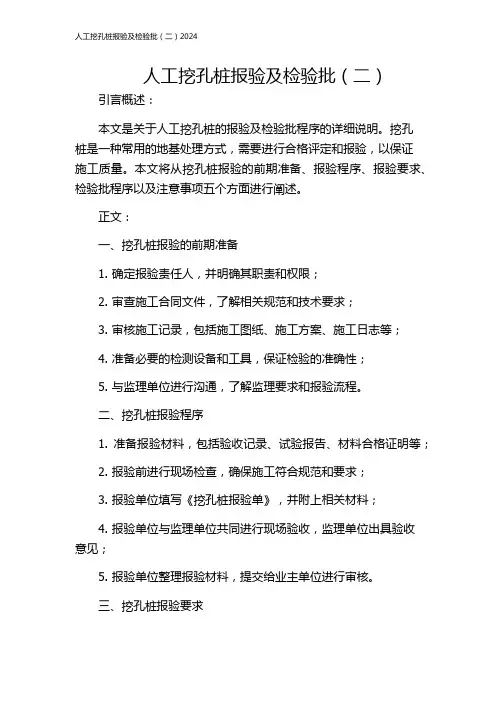 人工挖孔桩报验及检验批（二）2024

人工挖孔桩报验及检验批（二）

引言概述：

本文是关于人工挖孔桩的报验及检验批程序的详细说明。挖孔桩是一种常用的地基处理方式，需要进行合格评定和报验，以保证施工质量。本文将从挖孔桩报验的前期准备、报验程序、报验要求、检验批程序以及注意事项五个方面进行阐述。

正文：

一、挖孔桩报验的前期准备

1. 确定报验责任人，并明确其职责和权限；

2. 审查施工合同文件，了解相关规范和技术要求；

3. 审核施工记录，包括施工图纸、施工方案、施工日志等；

4. 准备必要的检测设备和工具，保证检验的准确性；

5. 与监理单位进行沟通，了解监理要求和报验流程。

二、挖孔桩报验程序

1. 准备报验材料，包括验收记录、试验报告、材料合格证明等；

2. 报验前进行现场检查，确保施工符合规范和要求；

3. 报验单位填写《挖孔桩报验单》，并附上相关材料；

4. 报验单位与监理单位共同进行现场验收，监理单位出具验收意见；

5. 报验单位整理报验材料，提交给业主单位进行审核。

三、挖孔桩报验要求